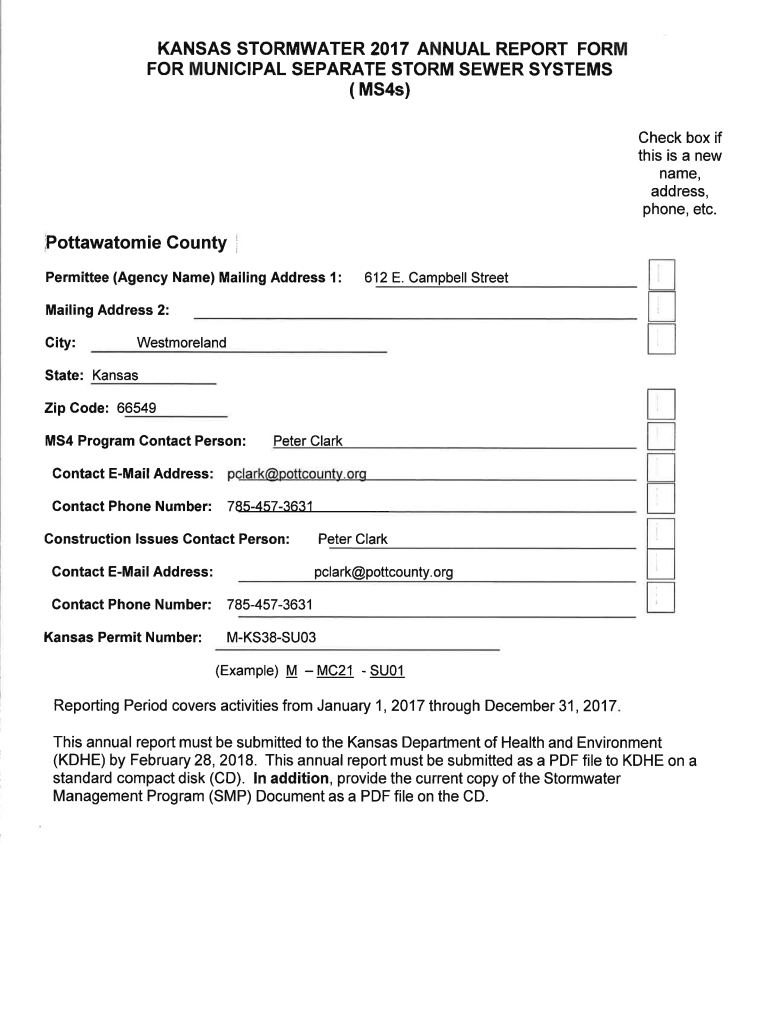 KANSAS STORMWATER 2017 ANNUAL REPORT FORM
FOR MUNICIPAL SEPARATE STORM SEWER SYSTEMS
( MS4s)

Check box if this is a new name, address, phone, etc.

Pottawatomie County

Permittee (Agency Name) Mailing Address 1: 612 E. Campbell Street

Mailing Address 2:

City: Westmoreland

State: Kansas

Zip Code: 66549

MS4 Program Contact Person: Peter Clark

Contact E-Mail Address: pclark@pottcounty.org

Contact Phone Number: 785-457-3631

Construction Issues Contact Person: Peter Clark

Contact E-Mail Address: pclark@pottcounty.org

Contact Phone Number: 785-457-3631

Kansas Permit Number: M-KS38-SU03

(Example) M – MC21 - SU01

Reporting Period covers activities from January 1, 2017 through December 31, 2017.

This annual report must be submitted to the Kansas Department of Health and Environment (KDHE) by February 28, 2018. This annual report must be submitted as a PDF file to KDHE on a standard compact disk (CD). In addition, provide the current copy of the Stormwater Management Program (SMP) Document as a PDF file on the CD.